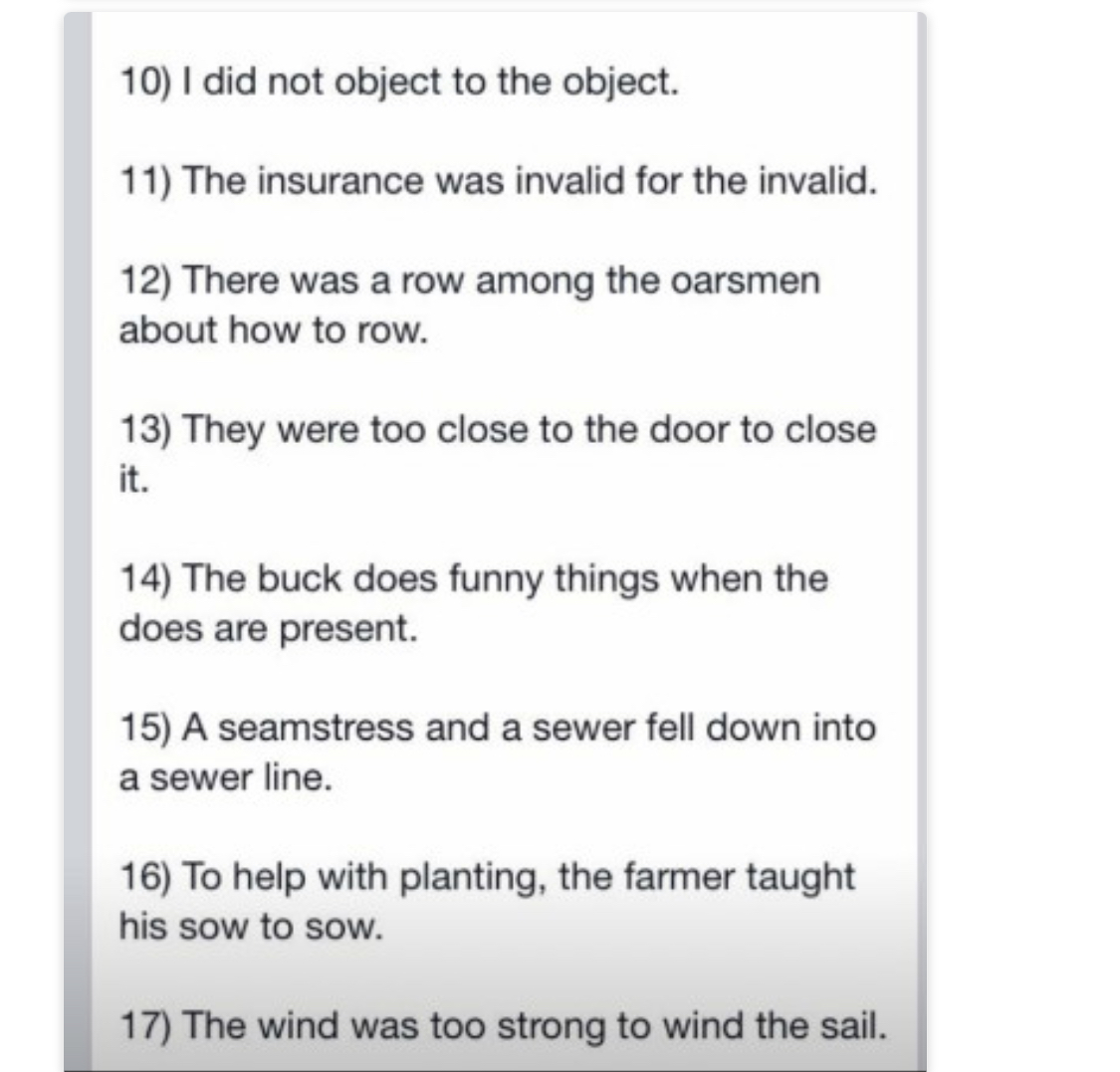 10) I did not object to the object.

11) The insurance was invalid for the invalid.

12) There was a row among the oarsmen about how to row.

13) They were too close to the door to close it.

14) The buck does funny things when the does are present.

15) A seamstress and a sewer fell down into a sewer line.

16) To help with planting, the farmer taught his sow to sow.

17) The wind was too strong to wind the sail.